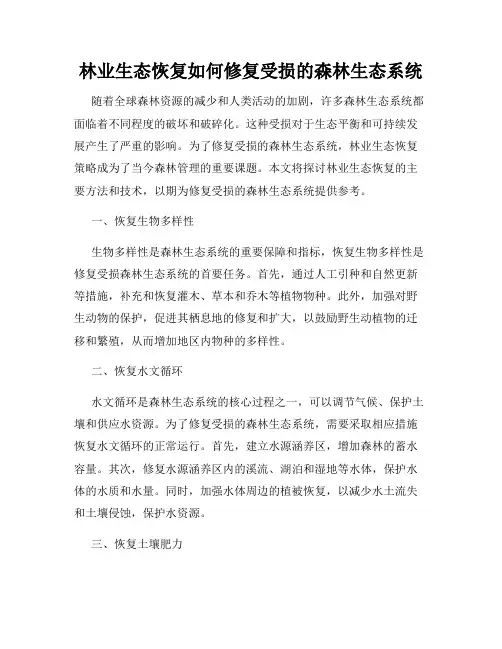 林业生态恢复如何修复受损的森林生态系统

随着全球森林资源的减少和人类活动的加剧，许多森林生态系统都面临着不同程度的破坏和破碎化。这种受损对于生态平衡和可持续发展产生了严重的影响。为了修复受损的森林生态系统，林业生态恢复策略成为了当今森林管理的重要课题。本文将探讨林业生态恢复的主要方法和技术，以期为修复受损的森林生态系统提供参考。

一、恢复生物多样性

生物多样性是森林生态系统的重要保障和指标，恢复生物多样性是修复受损森林生态系统的首要任务。首先，通过人工引种和自然更新等措施，补充和恢复灌木、草本和乔木等植物物种。此外，加强对野生动物的保护，促进其栖息地的修复和扩大，以鼓励野生动植物的迁移和繁殖，从而增加地区内物种的多样性。

二、恢复水文循环

水文循环是森林生态系统的核心过程之一，可以调节气候、保护土壤和供应水资源。为了修复受损的森林生态系统，需要采取相应措施恢复水文循环的正常运行。首先，建立水源涵养区，增加森林的蓄水容量。其次，修复水源涵养区内的溪流、湖泊和湿地等水体，保护水体的水质和水量。同时，加强水体周边的植被恢复，以减少水土流失和土壤侵蚀，保护水资源。

三、恢复土壤肥力